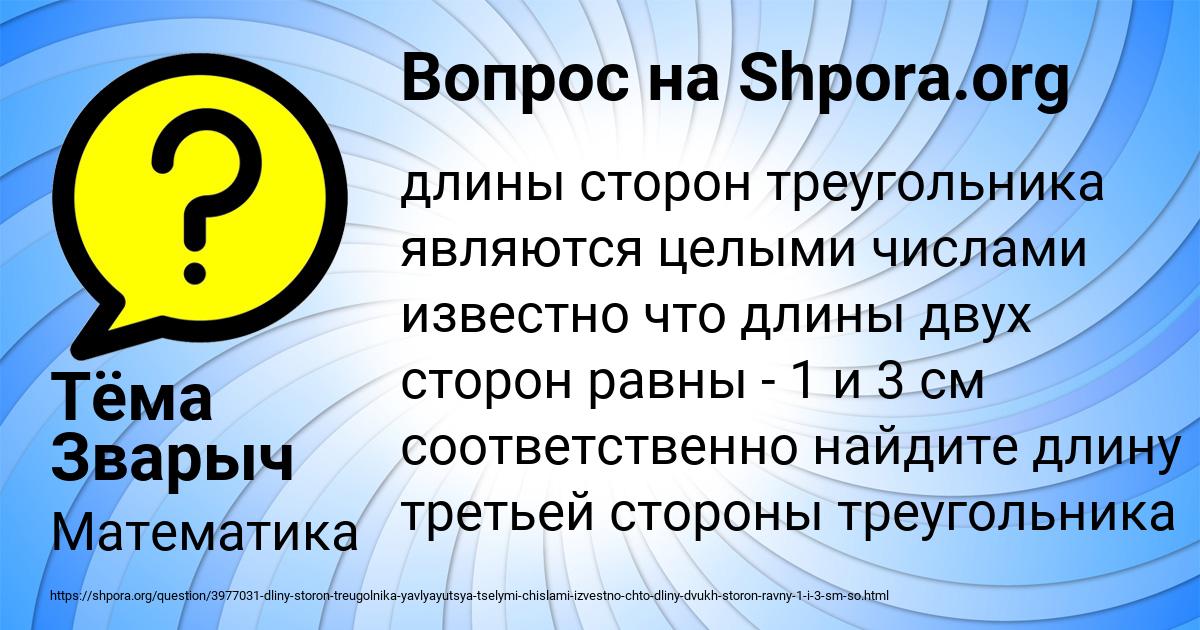 Вопрос на Shpora.org

длины сторон треугольника являются целыми числами известно что длины двух сторон равны - 1 и 3 см соответственно найдите длину третьей стороны треугольника

Тёма Зварыч

Математика

https://shpora.org/question/3977031-dliny-storon-treugolnika-yavlyayutsya-tselymi-chislami-izvestno-chto-dliny-dvukh-storon-ravny-1-i-3-sm-so.html